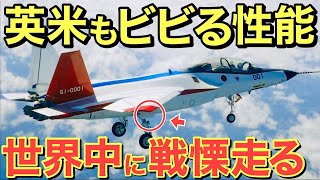 英米もビビる性能

51-0001

001

世界中に戦慄走る